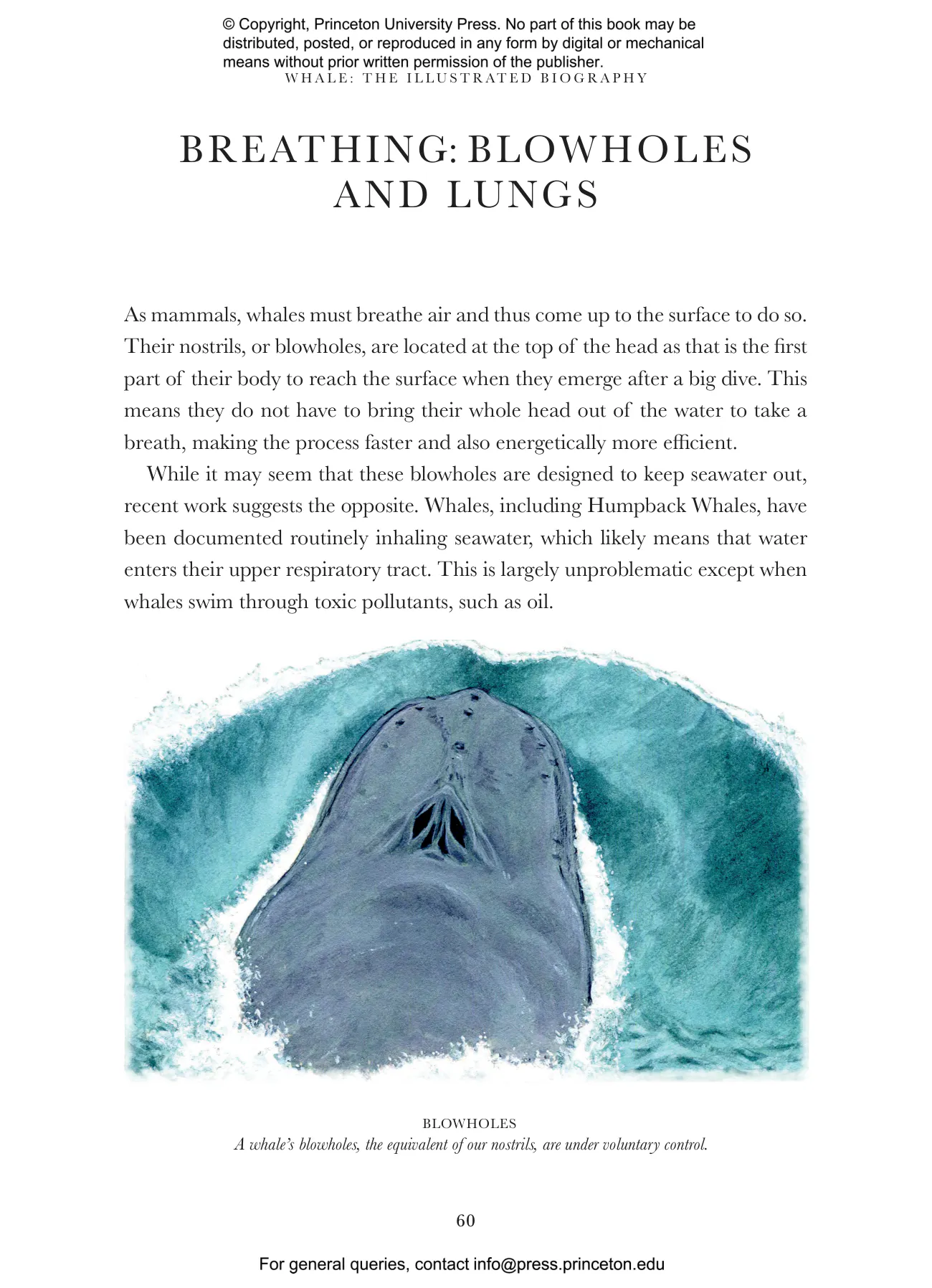 © Copyright, Princeton University Press. No part of this book may be distributed, posted, or reproduced in any form by digital or mechanical means without prior written permission of the publisher.

WHALE: THE ILLUSTRATED BIOGRAPHY

BREATHING: BLOWHOLES AND LUNGS

As mammals, whales must breathe air and thus come up to the surface to do so. Their nostrils, or blowholes, are located at the top of the head as that is the first part of their body to reach the surface when they emerge after a big dive. This means they do not have to bring their whole head out of the water to take a breath, making the process faster and also energetically more efficient.

While it may seem that these blowholes are designed to keep seawater out, recent work suggests the opposite. Whales, including Humpback Whales, have been documented routinely inhaling seawater, which likely means that water enters their upper respiratory tract. This is largely unproblematic except when whales swim through toxic pollutants, such as oil.

BLOWHOLES

A whale's blowholes, the equivalent of our nostrils, are under voluntary control.

60

For general queries, contact info@press.princeton.edu